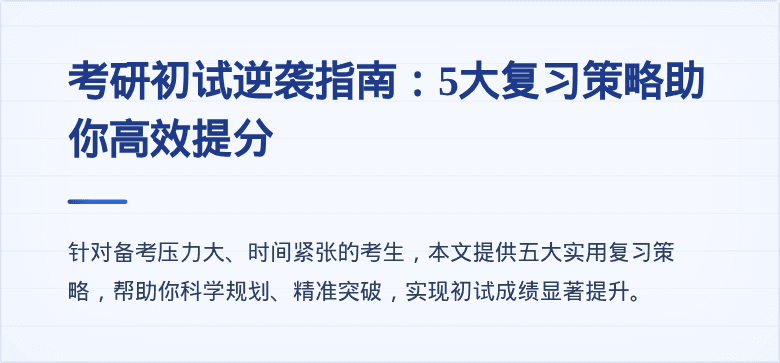 考研初试逆袭指南：5大复习策略助你高效提分

针对备考压力大、时间紧张的考生，本文提供五大实用复习策略，帮助你科学规划、精准突破，实现初试成绩显著提升。